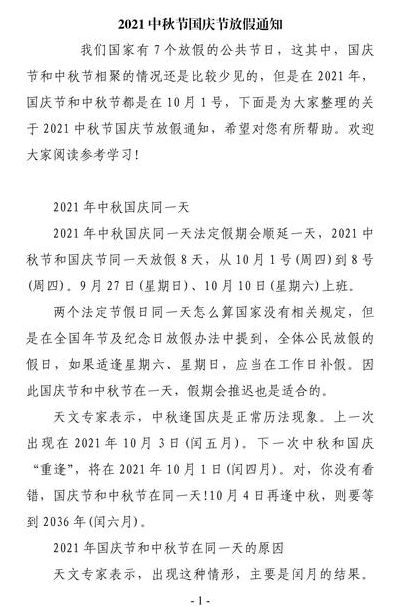 2021 中秋节国庆节放假通知

我们国家有 7 个放假的公共节日，这其中，国庆节和中秋节相聚的情况还是比较少见的，但是在 2021 年，国庆节和中秋节都是在 10 月 1 号，下面是为大家整理的关于 2021 中秋节国庆节放假通知，希望对您有所帮助。欢迎大家阅读参考学习！

2021 年中秋国庆同一天

2021 年中秋国庆同一天法定假期会顺延一天，2021 中秋节和国庆节同一天放假 8 天，从 10 月 1 号(周四)到 8 号(周四)。9 月 27 日(星期日)、10 月 10 日(星期六)上班。

两个法定节假日同一天怎么算国家没有相关规定，但是在全国年节及纪念日放假办法中提到，全体公民放假的假日，如果适逢星期六、星期日，应当在工作日补假。因此国庆节和中秋节在一天，假期会推迟也是适合的。

天文专家表示，中秋逢国庆是正常历法现象。上一次出现在 2021 年 10 月 3 日(闰五月)。下一次中秋和国庆“重逢”，将在 2021 年 10 月 1 日(闰四月)。对，你没有看错，国庆节和中秋节在同一天!10 月 4 日再逢中秋，则要等到 2036 年(闰六月)。

2021 年国庆节和中秋节在同一天的原因

天文专家表示，出现这种情形，主要是闰月的结果。

- 1 -